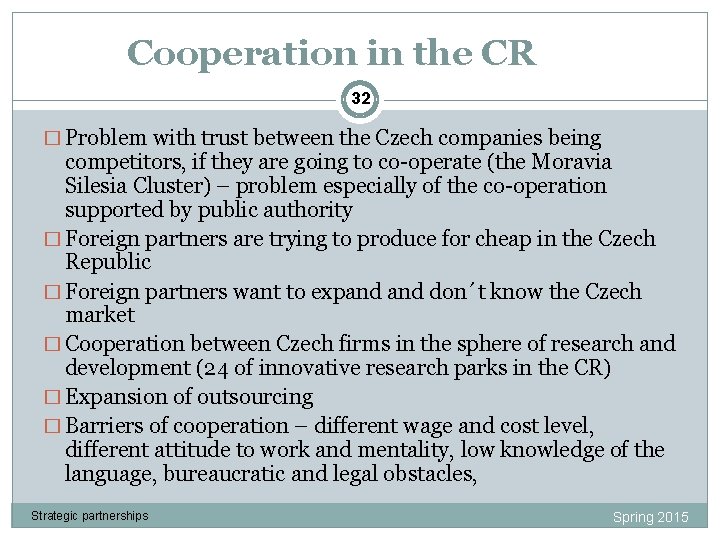 Cooperation in the CR

32

☐ Problem with trust between the Czech companies being competitors, if they are going to co-operate (the Moravia Silesia Cluster) – problem especially of the co-operation supported by public authority

☐ Foreign partners are trying to produce for cheap in the Czech Republic

☐ Foreign partners want to expand and don´t know the Czech market

☐ Cooperation between Czech firms in the sphere of research and development (24 of innovative research parks in the CR)

☐ Expansion of outsourcing

☐ Barriers of cooperation – different wage and cost level, different attitude to work and mentality, low knowledge of the language, bureaucratic and legal obstacles,

Strategic partnerships

Spring 2015